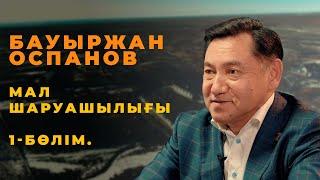 БАУЫРЖАН ОСПАНОВ

МАЛ ШАРУАШЫЛЫҒЫ

1-БӨЛІМ.